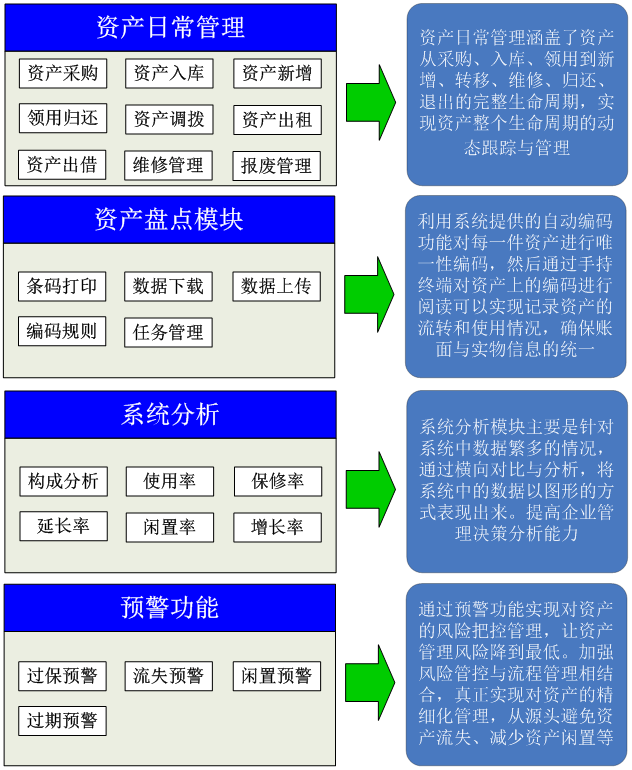 资产日常管理

资产采购 资产入库 资产新增
领用归还 资产调拨 资产出租
资产出借 维修管理 报废管理

资产日常管理涵盖了资产从采购、入库、领用到新增、转移、维修、归还、退出的完整生命周期，实现资产整个生命周期的动态跟踪与管理

资产盘点模块

条码打印 数据下载 数据上传
编码规则 任务管理

利用系统提供的自动编码功能对每一件资产进行唯一性编码，然后通过手持终端对资产上的编码进行阅读可以实现记录资产的流转和使用情况，确保账面与实物信息的统一

系统分析

构成分析 使用率 保修率
延长率 闲置率 增长率

系统分析模块主要是针对系统中数据繁多的情况，通过横向对比与分析，将系统中的数据以图形的方式表现出来。提高企业管理决策分析能力

预警功能

过保预警 流失预警 闲置预警
过期预警

通过预警功能实现对资产的风险把控管理，让资产管理风险降到最低。加强风险管控与流程管理相结合，真正实现对资产的精细化管理，从源头避免资产流失、减少资产闲置等